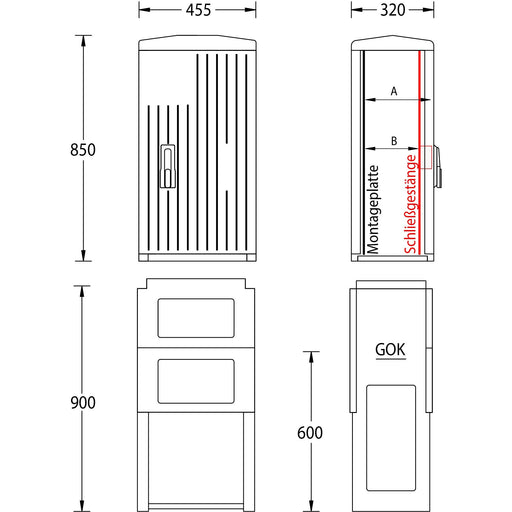 455
320
850
A
B
Montageplatte
Schließgestänge
900
GOK
600